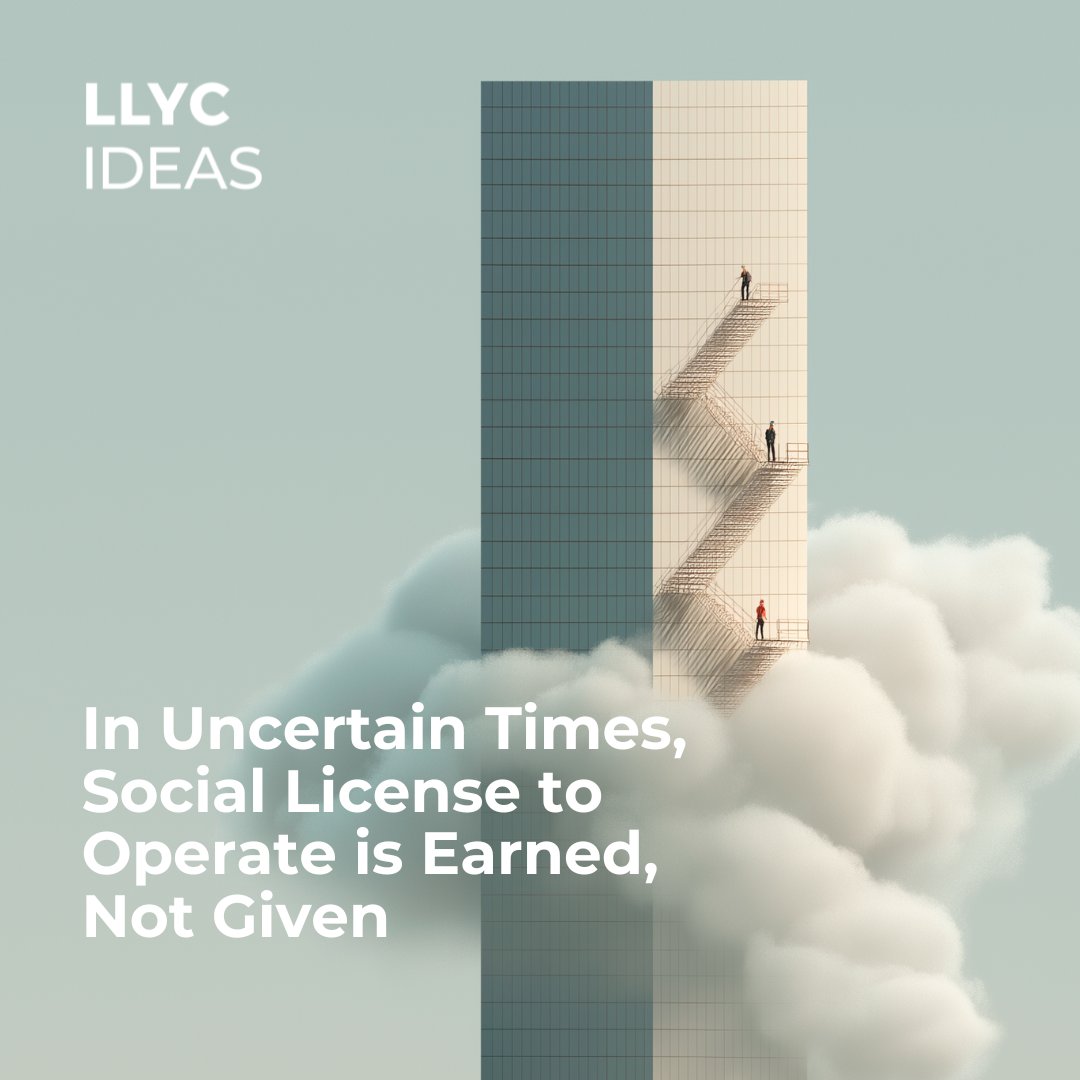 LLYC
IDEAS

In Uncertain Times, Social License to Operate is Earned, Not Given